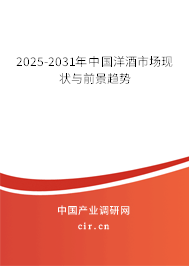 2025-2031年中国洋酒市场现状与前景趋势

中国产业调研网

cir.cn